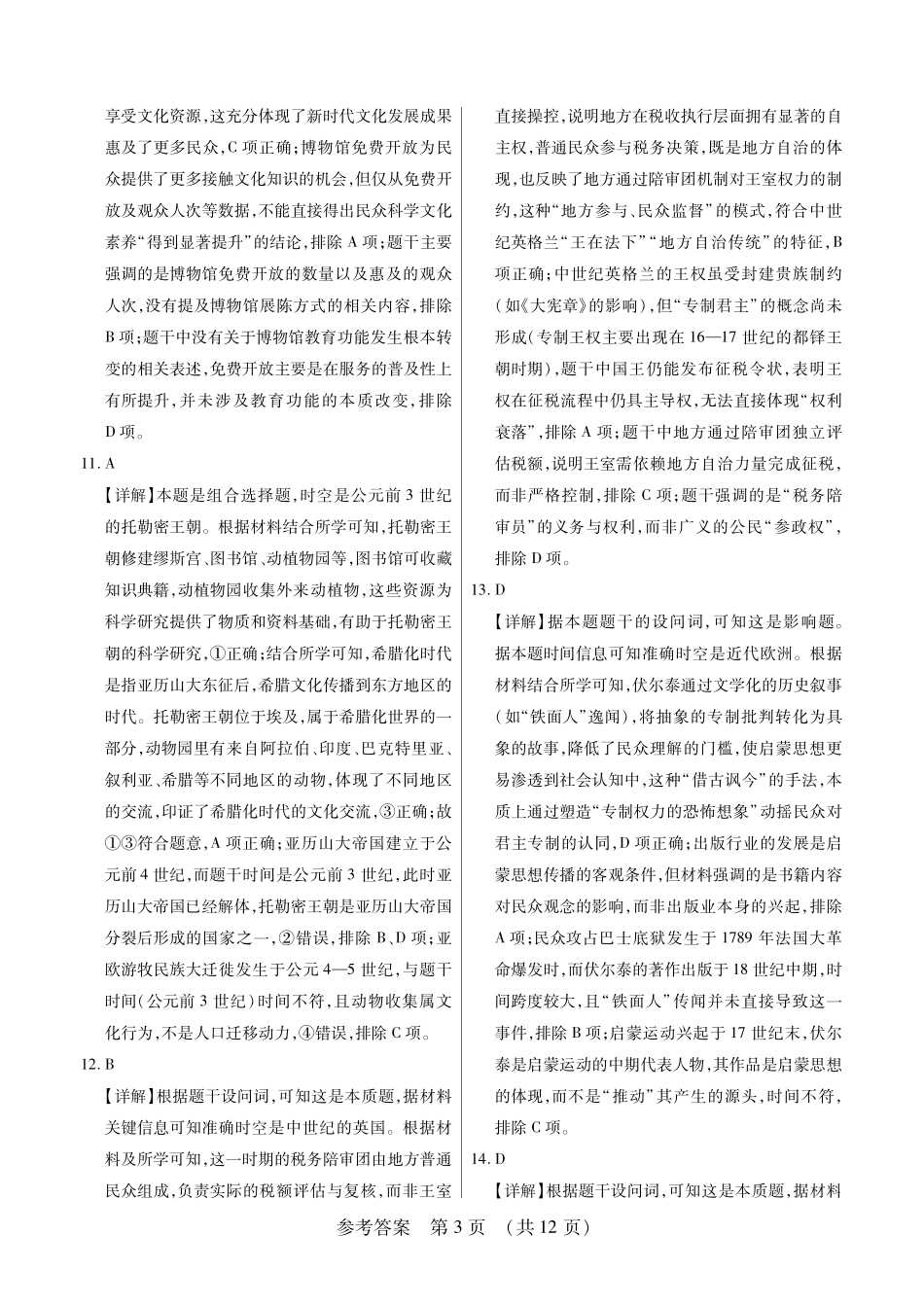 享受文化资源，这充分体现了新时代文化发展成果惠及了更多民众，C 项正确；博物馆免费开放为民众提供了更多接触文化知识的机会，但仅从免费开放及观众人次等数据，不能直接得出民众科学文化素养“得到显著提升”的结论，排除 A 项；题干主要强调的是博物馆免费开放的数量以及惠及的观众人次，没有提及博物馆展陈方式的相关内容，排除 B 项；题干中没有关于博物馆教育功能发生根本转变的相关表述，免费开放主要是在服务的普及性上有所提升，并未涉及教育功能的本质改变，排除 D 项。

11. A

【详解】本题是组合选择题，时空是公元前 3 世纪的托勒密王朝。根据材料结合所学可知，托勒密王朝修建缪斯宫、图书馆、动植物园等，图书馆可收藏知识典籍，动植物园收集外来动植物，这些资源为科学研究提供了物质和资料基础，有助于托勒密王朝的科学研究，①正确；结合所学可知，希腊化时代是指亚历山大东征后，希腊文化传播到东方地区的时代。托勒密王朝位于埃及，属于希腊化世界的一部分，动物园里有来自阿拉伯、印度、巴克特里亚、叙利亚、希腊等不同地区的动物，体现了不同地区的交流，印证了希腊化时代的文化交流，③正确；故①③符合题意，A 项正确；亚历山大帝国建立于公元前 4 世纪，而题干时间是公元前 3 世纪，此时亚历山大帝国已经解体，托勒密王朝是亚历山大帝国分裂后形成的国家之一，②错误，排除 B、D 项；亚欧游牧民族大迁徙发生于公元 4—5 世纪，与题干时间（公元前 3 世纪）时间不符，且动物收集属文化行为，不是人口迁移动力，④错误，排除 C 项。

12. B

【详解】根据题干设问词，可知这是本质题，据材料关键信息可知准确时空是中世纪的英国。根据材料及所学可知，这一时期的税务陪审团由地方普通民众组成，负责实际的税额评估与复核，而非王室直接操控，说明地方在税收执行层面拥有显著的自主权，普通民众参与税务决策，既是地方自治的体现，也反映了地方通过陪审团机制对王室权力的制约，这种“地方参与、民众监督”的模式，符合中世纪英格兰“王在法下”“地方自治传统”的特征，B 项正确；中世纪英格兰的王权虽受封建贵族制约（如《大宪章》的影响），但“专制君主”的概念尚未形成（专制王权主要出现在 16—17 世纪的都铎王朝时期），题干中国王仍能发布征税令状，表明王权在征税流程中仍具主导权，无法直接体现“权利衰落”，排除 A 项；题干中地方通过陪审团独立评估税额，说明王室需依赖地方自治力量完成征税，而非严格控制，排除 C 项；题干强调的是“税务陪审员”的义务与权利，而非广义的公民“参政权”，排除 D 项。

13. D

【详解】据本题题干的设问词，可知这是影响题。据本题时间信息可知准确时空是近代欧洲。根据材料结合所学可知，伏尔泰通过文学化的历史叙事（如“铁面人”逸闻），将抽象的专制批判转化为具象的故事，降低了民众理解的门槛，使启蒙思想更易渗透到社会认知中，这种“借古讽今”的手法，本质上通过塑造“专制权力的恐怖想象”动摇民众对君主专制的认同，D 项正确；出版行业的发展是启蒙思想传播的客观条件，但材料强调的是书籍内容对民众观念的影响，而非出版业本身的兴起，排除 A 项；民众攻占巴士底狱发生于 1789 年法国大革命爆发时，而伏尔泰的著作出版于 18 世纪中期，时间跨度较大，且“铁面人”传闻并未直接导致这一事件，排除 B 项；启蒙运动兴起于 17 世纪末，伏尔泰是启蒙运动的中期代表人物，其作品是启蒙思想的体现，而不是“推动”其产生的源头，时间不符，排除 C 项。

14. D

【详解】根据题干设问词，可知这是本质题，据材料

参考答案　第 3 页　（共 12 页）